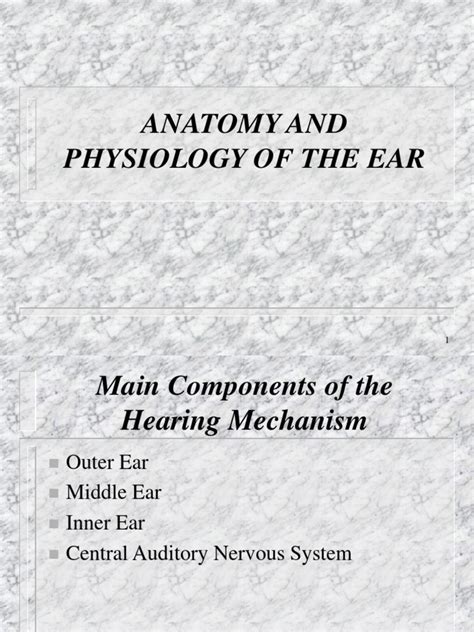 ANATOMY AND PHYSIOLOGY OF THE EAR

1

Main Components of the Hearing Mechanism

- Outer Ear
- Middle Ear
- Inner Ear
- Central Auditory Nervous System